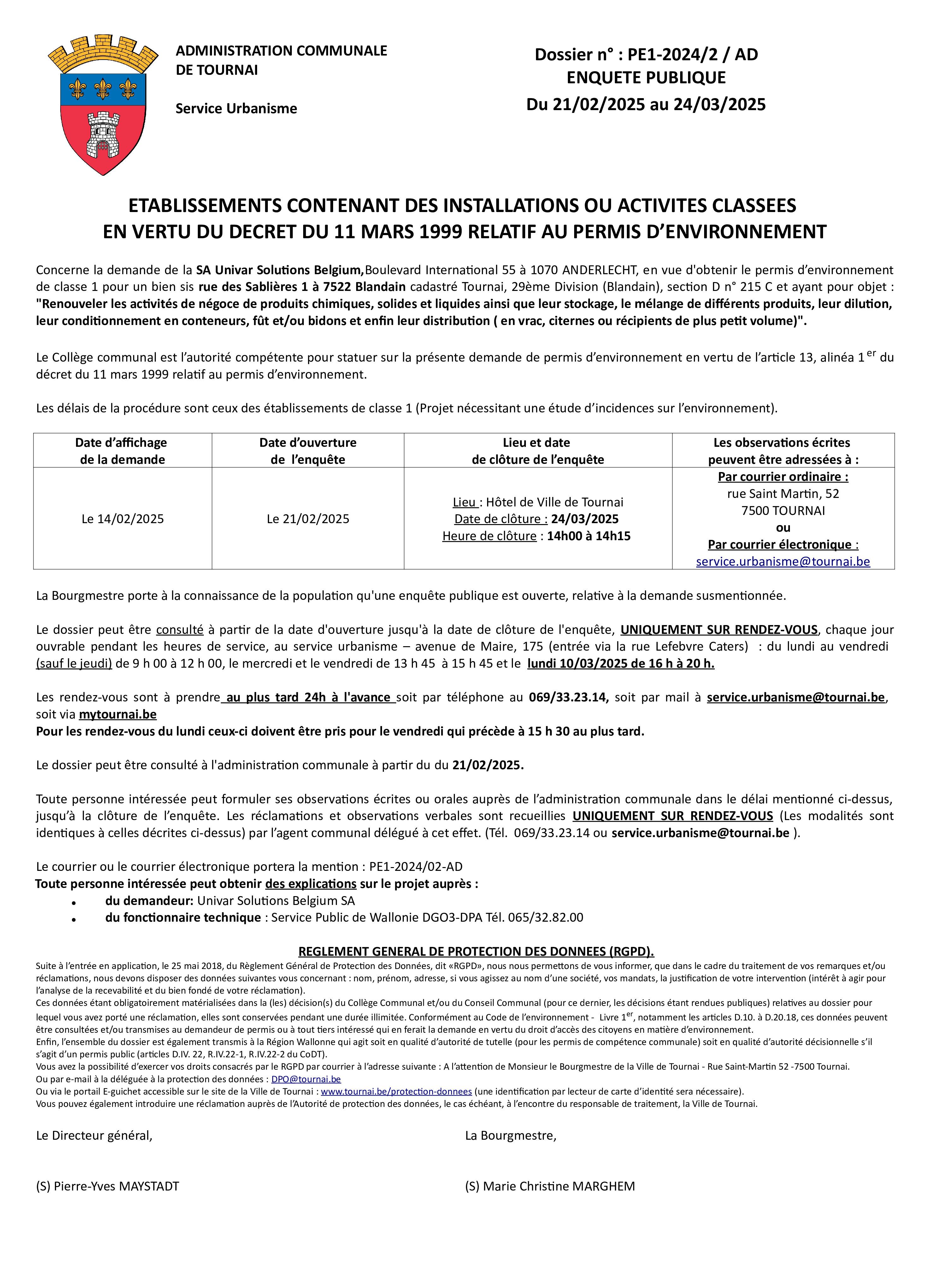 ADMINISTRATION COMMUNALE DE TOURNAI

Service Urbanisme

Dossier n° : PE1-2024/2 / AD
ENQUETE PUBLIQUE
Du 21/02/2025 au 24/03/2025

ETABLISSEMENTS CONTENANT DES INSTALLATIONS OU ACTIVITES CLASSEES EN VERTU DU DECRET DU 11 MARS 1999 RELATIF AU PERMIS D'ENVIRONNEMENT

Concerne la demande de la SA Univar Solutions Belgium,Boulevard International 55 à 1070 ANDERLECHT, en vue d'obtenir le permis d'environnement de classe 1 pour un bien sis rue des Sablières 1 à 7522 Blandain cadastré Tournai, 29ème Division (Blandain), section D n° 215 C et ayant pour objet : "Renouveler les activités de négoce de produits chimiques, solides et liquides ainsi que leur stockage, le mélange de différents produits, leur dilution, leur conditionnement en conteneurs, fût et/ou bidons et enfin leur distribution ( en vrac, citernes ou récipients de plus petit volume)".

Le Collège communal est l'autorité compétente pour statuer sur la présente demande de permis d'environnement en vertu de l'article 13, alinéa 1$^{er}$ du décret du 11 mars 1999 relatif au permis d'environnement.

Les délais de la procédure sont ceux des établissements de classe 1 (Projet nécessitant une étude d'incidences sur l'environnement).

| Date d'affichage de la demande | Date d'ouverture de l'enquête | Lieu et date de clôture de l'enquête | Les observations écrites peuvent être adressées à : |
|---|---|---|---|
| Le 14/02/2025 | Le 21/02/2025 | Lieu : Hôtel de Ville de Tournai Date de clôture : 24/03/2025 Heure de clôture : 14h00 à 14h15 | Par courrier ordinaire : rue Saint Martin, 52 7500 TOURNAI ou Par courrier électronique : service.urbanisme@tournai.be |

La Bourgmestre porte à la connaissance de la population qu'une enquête publique est ouverte, relative à la demande susmentionnée.

Le dossier peut être consulté à partir de la date d'ouverture jusqu'à la date de clôture de l'enquête, UNIQUEMENT SUR RENDEZ-VOUS, chaque jour ouvrable pendant les heures de service, au service urbanisme – avenue de Maire, 175 (entrée via la rue Lefebvre Caters) : du lundi au vendredi (sauf le jeudi) de 9 h 00 à 12 h 00, le mercredi et le vendredi de 13 h 45 à 15 h 45 et le lundi 10/03/2025 de 16 h à 20 h.

Les rendez-vous sont à prendre au plus tard 24h à l'avance soit par téléphone au 069/33.23.14, soit par mail à service.urbanisme@tournai.be, soit via mytournai.be
Pour les rendez-vous du lundi ceux-ci doivent être pris pour le vendredi qui précède à 15 h 30 au plus tard.

Le dossier peut être consulté à l'administration communale à partir du du 21/02/2025.

Toute personne intéressée peut formuler ses observations écrites ou orales auprès de l'administration communale dans le délai mentionné ci-dessus, jusqu'à la clôture de l'enquête. Les réclamations et observations verbales sont recueillies UNIQUEMENT SUR RENDEZ-VOUS (Les modalités sont identiques à celles décrites ci-dessus) par l'agent communal délégué à cet effet. (Tél. 069/33.23.14 ou service.urbanisme@tournai.be ).

Le courrier ou le courrier électronique portera la mention : PE1-2024/02-AD
Toute personne intéressée peut obtenir des explications sur le projet auprès :
• du demandeur: Univar Solutions Belgium SA
• du fonctionnaire technique : Service Public de Wallonie DGO3-DPA Tél. 065/32.82.00

REGLEMENT GENERAL DE PROTECTION DES DONNEES (RGPD).
Suite à l'entrée en application, le 25 mai 2018, du Règlement Général de Protection des Données, dit «RGPD», nous nous permettons de vous informer, que dans le cadre du traitement de vos remarques et/ou réclamations, nous devons disposer des données suivantes vous concernant : nom, prénom, adresse, si vous agissez au nom d'une société, vos mandats, la justification de votre intervention (intérêt à agir pour l'analyse de la recevabilité et du bien fondé de votre réclamation).
Ces données étant obligatoirement matérialisées dans la (les) décision(s) du Collège Communal et/ou du Conseil Communal (pour ce dernier, les décisions étant rendues publiques) relatives au dossier pour lequel vous avez porté une réclamation, elles sont conservées pendant une durée illimitée. Conformément au Code de l'environnement - Livre 1$^{er}$, notamment les articles D.10. à D.20.18, ces données peuvent être consultées et/ou transmises au demandeur de permis ou à tout tiers intéressé qui en ferait la demande en vertu du droit d'accès des citoyens en matière d'environnement.
Enfin, l'ensemble du dossier est également transmis à la Région Wallonne qui agit soit en qualité d'autorité de tutelle (pour les permis de compétence communale) soit en qualité d'autorité décisionnelle s'il s'agit d'un permis public (articles D.IV. 22, R.IV.22-1, R.IV.22-2 du CoDT).
Vous avez la possibilité d'exercer vos droits consacrés par le RGPD par courrier à l'adresse suivante : A l'attention de Monsieur le Bourgmestre de la Ville de Tournai - Rue Saint-Martin 52 -7500 Tournai.
Ou par e-mail à la déléguée à la protection des données : DPO@tournai.be
Ou via le portail E-guichet accessible sur le site de la Ville de Tournai : www.tournai.be/protection-donnees (une identification par lecteur de carte d'identité sera nécessaire).
Vous pouvez également introduire une réclamation auprès de l'Autorité de protection des données, le cas échéant, à l'encontre du responsable de traitement, la Ville de Tournai.

Le Directeur général,

(S) Pierre-Yves MAYSTADT

La Bourgmestre,

(S) Marie Christine MARGHEM